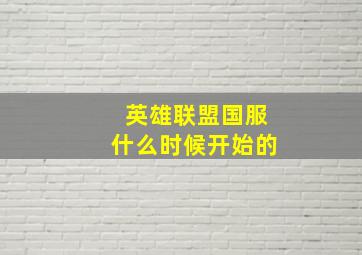 英雄联盟国服
什么时候开始的